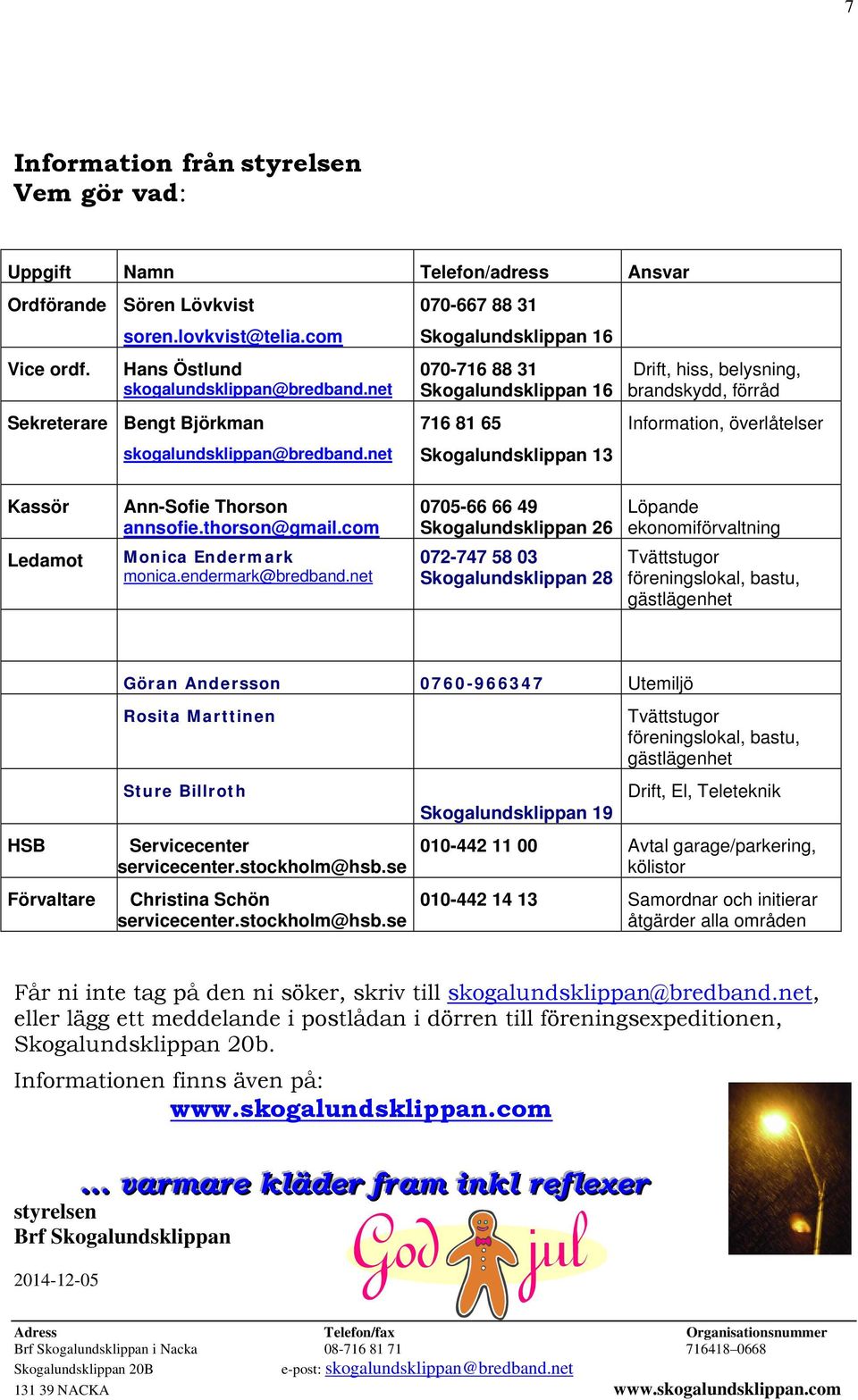 7

Information från styrelsen
Vem gör vad:

| Uppgift | Namn | Telefon/adress | Ansvar |
|---|---|---|---|
| Ordförande | Sören Lövkvist soren.lovkvist@telia.com | 070-667 88 31 Skogalundsklippan 16 | |
| Vice ordf. | Hans Östlund skogalundsklippan@bredband.net | 070-716 88 31 Skogalundsklippan 16 | Drift, hiss, belysning, brandskydd, förråd |
| Sekreterare | Bengt Björkman skogalundsklippan@bredband.net | 716 81 65 Skogalundsklippan 13 | Information, överlåtelser |
| Kassör | Ann-Sofie Thorson annsofie.thorson@gmail.com | 0705-66 66 49 Skogalundsklippan 26 | Löpande ekonomiförvaltning |
| Ledamot | Monica Endermark monica.endermark@bredband.net | 072-747 58 03 Skogalundsklippan 28 | Tvättstugor föreningslokal, bastu, gästlägenhet |
| | | | |
| | Göran Andersson | 0760-966347 | Utemiljö |
| | Rosita Marttinen | | Tvättstugor föreningslokal, bastu, gästlägenhet |
| | Sture Billroth | Skogalundsklippan 19 | Drift, El, Teleteknik |
| HSB | Servicecenter servicecenter.stockholm@hsb.se | 010-442 11 00 | Avtal garage/parkering, kölistor |
| Förvaltare | Christina Schön servicecenter.stockholm@hsb.se | 010-442 14 13 | Samordnar och initierar åtgärder alla områden |

Får ni inte tag på den ni söker, skriv till skogalundsklippan@bredband.net, eller lägg ett meddelande i postlådan i dörren till föreningsexpeditionen, Skogalundsklippan 20b.

Informationen finns även på:
www.skogalundsklippan.com

... varmare kläder fram inkl reflexer

styrelsen
Brf Skogalundsklippan

God jul

2014-12-05

Adress
Brf Skogalundsklippan i Nacka
Skogalundsklippan 20B
131 39 NACKA

Telefon/fax
08-716 81 71
e-post: skogalundsklippan@bredband.net

Organisationsnummer
716418–0668
www.skogalundsklippan.com